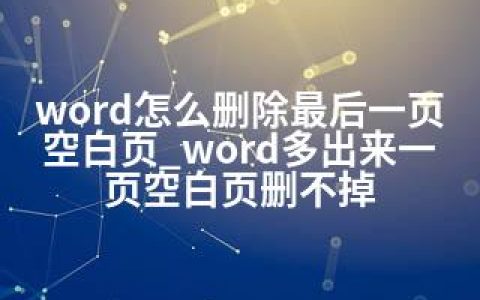 word怎么删除最后一页空白页_word多出来一页空白页删不掉